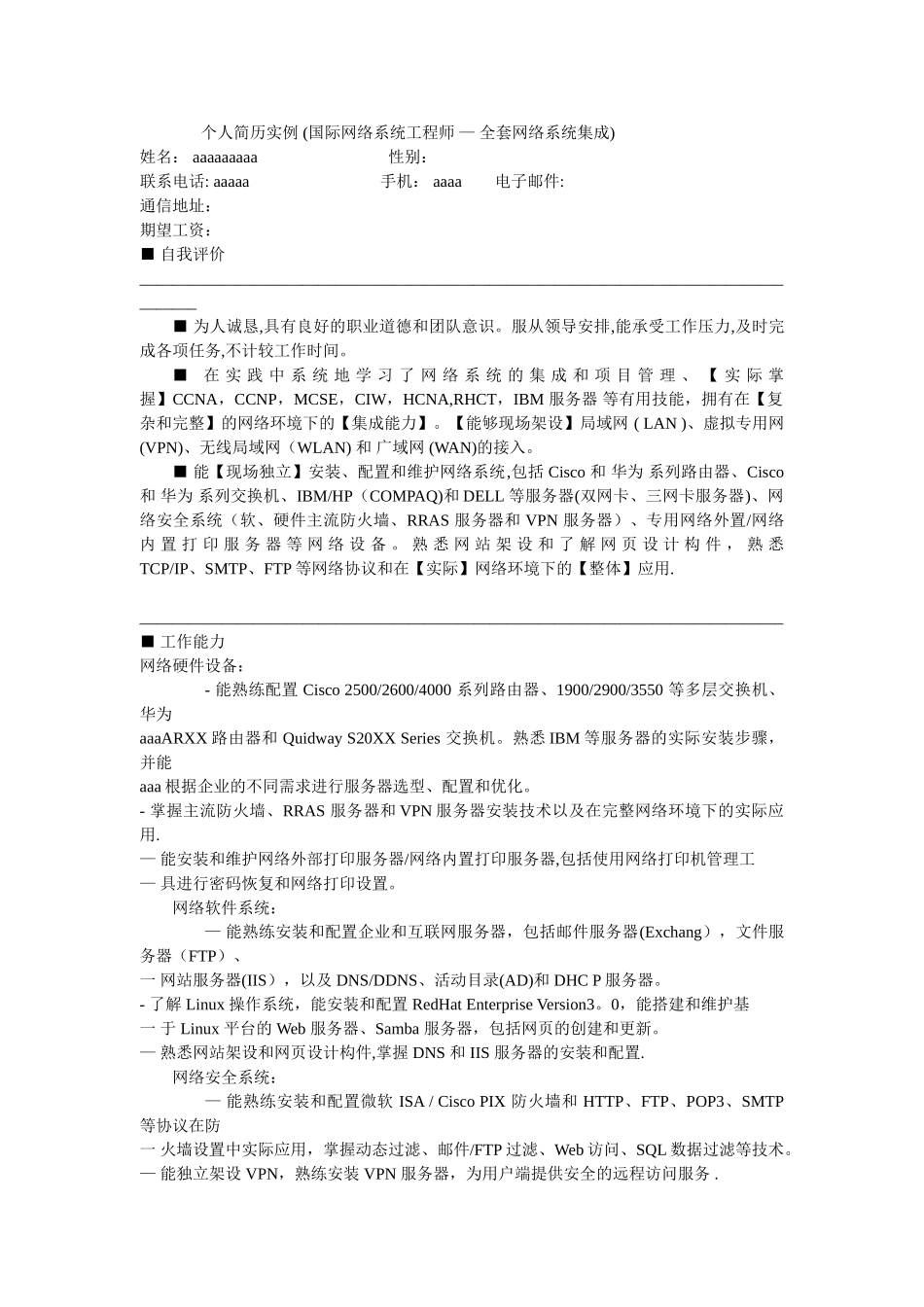 个人简历实例 (国际网络系统工程师 — 全套网络系统集成)
姓名： aaaaaaaaa 性别：
联系电话: aaaaa 手机： aaaa 电子邮件:
通信地址：
期望工资：
■ 自我评价

■ 为人诚恳,具有良好的职业道德和团队意识。服从领导安排,能承受工作压力,及时完成各项任务,不计较工作时间。

■ 在实践中系统地学习了网络系统的集成和项目管理、【实际掌握】CCNA，CCNP，MCSE，CIW，HCNA,RHCT，IBM 服务器 等有用技能，拥有在【复杂和完整】的网络环境下的【集成能力】。【能够现场架设】局域网 ( LAN )、虚拟专用网 (VPN)、无线局域网（WLAN) 和 广域网 (WAN)的接入。

■ 能【现场独立】安装、配置和维护网络系统,包括 Cisco 和 华为 系列路由器、Cisco 和 华为 系列交换机、IBM/HP（COMPAQ)和 DELL 等服务器(双网卡、三网卡服务器)、网络安全系统（软、硬件主流防火墙、RRAS 服务器和 VPN 服务器）、专用网络外置/网络内置打印服务器等网络设备。熟悉网站架设和了解网页设计构件，熟悉 TCP/IP、SMTP、FTP 等网络协议和在【实际】网络环境下的【整体】应用.

■ 工作能力
网络硬件设备：
- 能熟练配置 Cisco 2500/2600/4000 系列路由器、1900/2900/3550 等多层交换机、华为
aaaARXX 路由器和 Quidway S20XX Series 交换机。熟悉 IBM 等服务器的实际安装步骤，并能
aaa 根据企业的不同需求进行服务器选型、配置和优化。
- 掌握主流防火墙、RRAS 服务器和 VPN 服务器安装技术以及在完整网络环境下的实际应用.
— 能安装和维护网络外部打印服务器/网络内置打印服务器,包括使用网络打印机管理工
— 具进行密码恢复和网络打印设置。
网络软件系统：
— 能熟练安装和配置企业和互联网服务器，包括邮件服务器(Exchang），文件服务器（FTP）、
一 网站服务器(IIS），以及 DNS/DDNS、活动目录(AD)和 DHC P 服务器。
- 了解 Linux 操作系统，能安装和配置 RedHat Enterprise Version3。0，能搭建和维护基
一 于 Linux 平台的 Web 服务器、Samba 服务器，包括网页的创建和更新。
— 熟悉网站架设和网页设计构件,掌握 DNS 和 IIS 服务器的安装和配置.
网络安全系统：
— 能熟练安装和配置微软 ISA / Cisco PIX 防火墙和 HTTP、FTP、POP3、SMTP 等协议在防
一 火墙设置中实际应用，掌握动态过滤、邮件/FTP 过滤、Web 访问、SQL 数据过滤等技术。
— 能独立架设 VPN，熟练安装 VPN 服务器，为用户端提供安全的远程访问服务 .